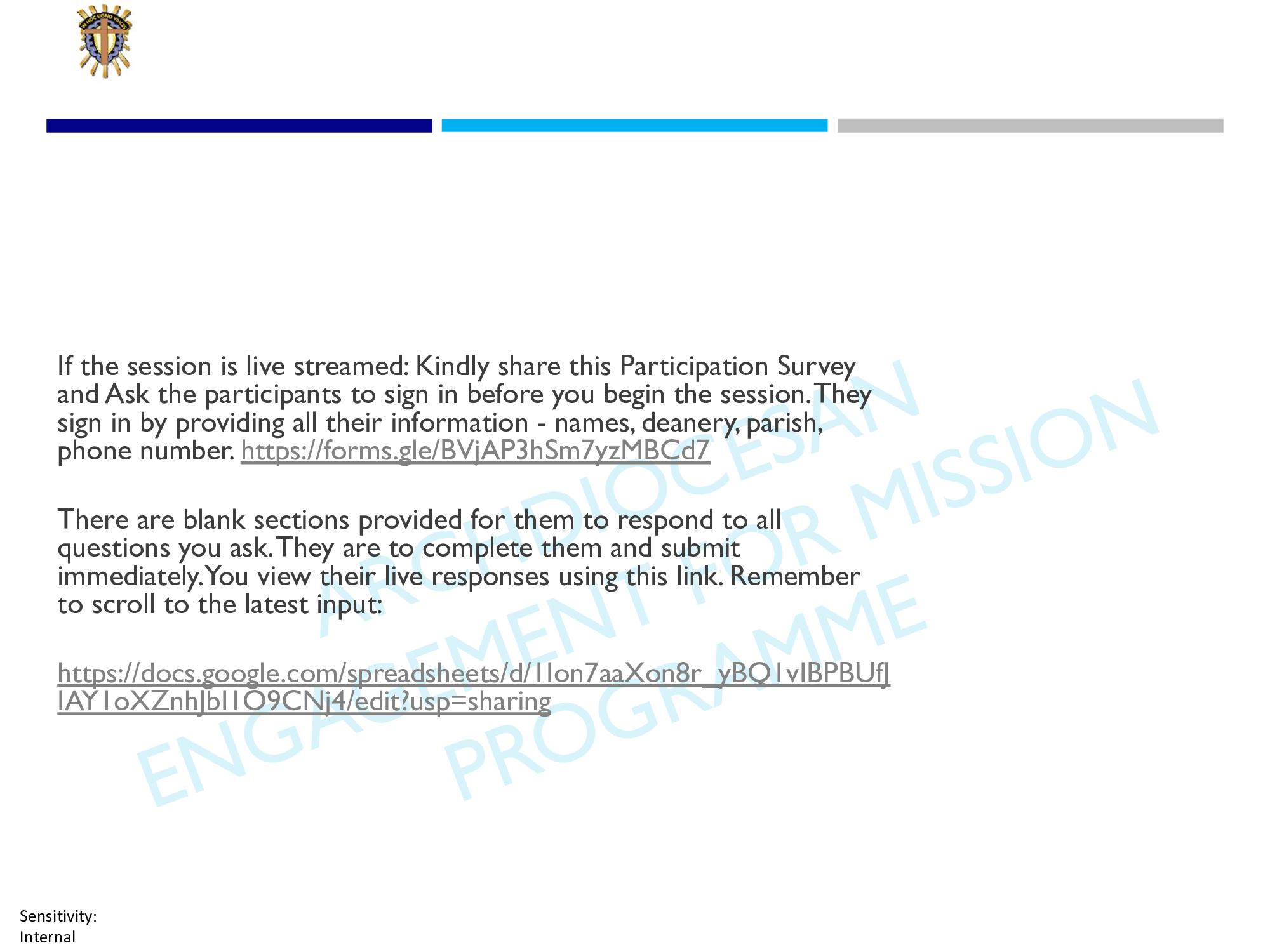 IN HOC SIGNO VINCES

If the session is live streamed: Kindly share this Participation Survey and Ask the participants to sign in before you begin the session. They sign in by providing all their information - names, deanery, parish, phone number. https://forms.gle/BVjAP3hSm7yzMBCd7

There are blank sections provided for them to respond to all questions you ask. They are to complete them and submit immediately. You view their live responses using this link. Remember to scroll to the latest input:

https://docs.google.com/spreadsheets/d/1Ion7aaXon8r_yBQ1vIBPBUfJIAY1oXZnhJbI1O9CNj4/edit?usp=sharing

ARCHDIOCESAN ENGAGEMENT FOR MISSION PROGRAMME

Sensitivity: Internal